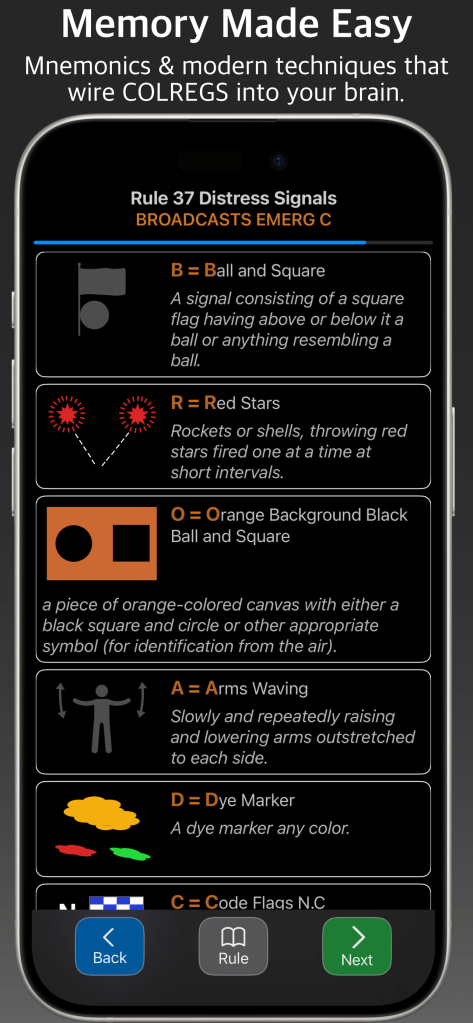 Memory Made Easy

Mnemonics & modern techniques that wire COLREGS into your brain.

Rule 37 Distress Signals

BROADCASTS EMERG C

B = Ball and Square

A signal consisting of a square flag having above or below it a ball or anything resembling a ball.

R = Red Stars

Rockets or shells, throwing red stars fired one at a time at short intervals.

O = Orange Background Black Ball and Square

a piece of orange-colored canvas with either a black square and circle or other appropriate symbol (for identification from the air).

A = Arms Waving

Slowly and repeatedly raising and lowering arms outstretched to each side.

D = Dye Marker

A dye marker any color.

N

C = Code Flags N.C

Back

Rule

Next